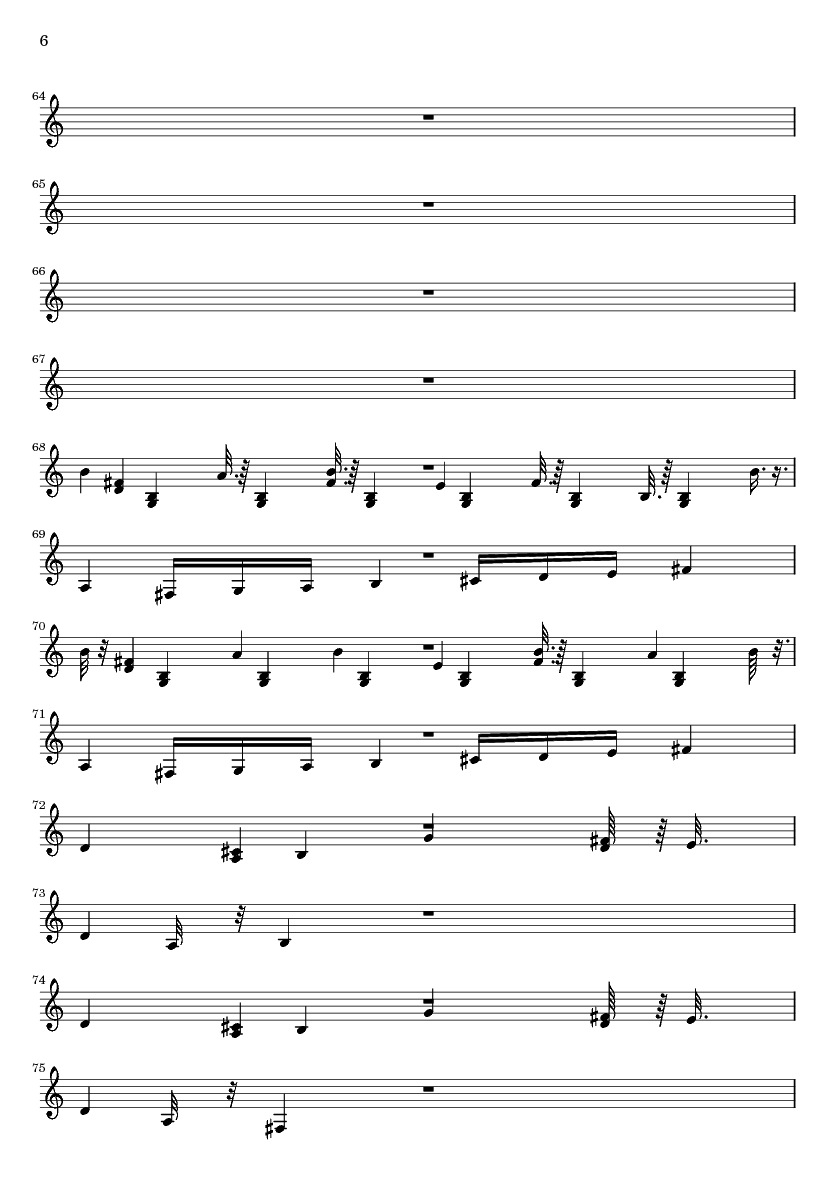 6

64

65

66

67

68

69

70

71

72

73

74

75